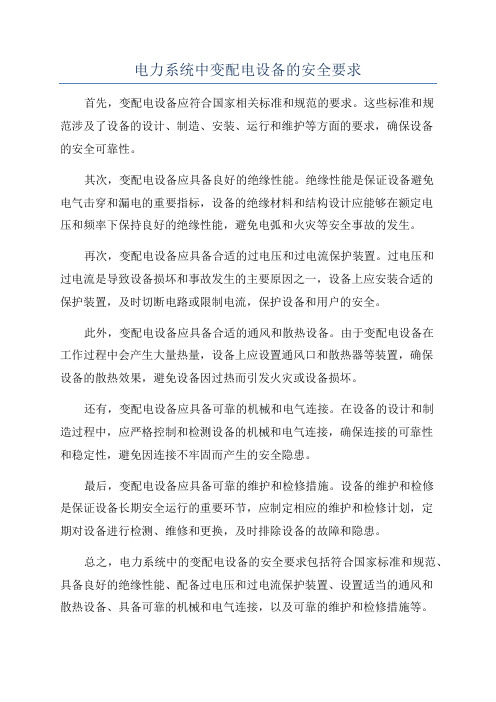 电力系统中变配电设备的安全要求

首先，变配电设备应符合国家相关标准和规范的要求。这些标准和规范涉及了设备的设计、制造、安装、运行和维护等方面的要求，确保设备的安全可靠性。

其次，变配电设备应具备良好的绝缘性能。绝缘性能是保证设备避免电气击穿和漏电的重要指标，设备的绝缘材料和结构设计应能够在额定电压和频率下保持良好的绝缘性能，避免电弧和火灾等安全事故的发生。

再次，变配电设备应具备合适的过电压和过电流保护装置。过电压和过电流是导致设备损坏和事故发生的主要原因之一，设备上应安装合适的保护装置，及时切断电路或限制电流，保护设备和用户的安全。

此外，变配电设备应具备合适的通风和散热设备。由于变配电设备在工作过程中会产生大量热量，设备上应设置通风口和散热器等装置，确保设备的散热效果，避免设备因过热而引发火灾或设备损坏。

还有，变配电设备应具备可靠的机械和电气连接。在设备的设计和制造过程中，应严格控制和检测设备的机械和电气连接，确保连接的可靠性和稳定性，避免因连接不牢固而产生的安全隐患。

最后，变配电设备应具备可靠的维护和检修措施。设备的维护和检修是保证设备长期安全运行的重要环节，应制定相应的维护和检修计划，定期对设备进行检测、维修和更换，及时排除设备的故障和隐患。

总之，电力系统中的变配电设备的安全要求包括符合国家标准和规范、具备良好的绝缘性能、配备过电压和过电流保护装置、设置适当的通风和散热设备、具备可靠的机械和电气连接，以及可靠的维护和检修措施等。